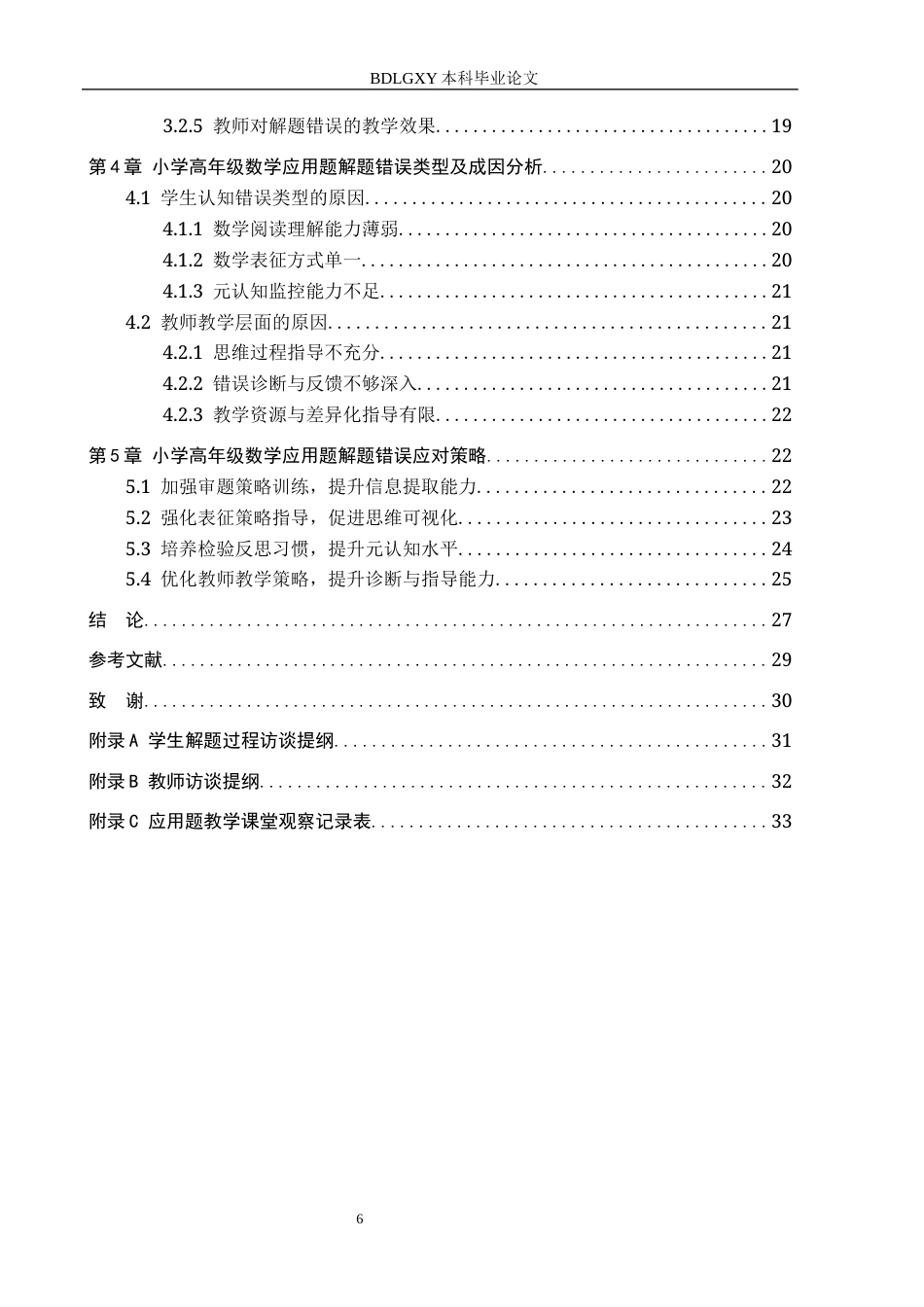 BDLGXY本科毕业论文

3.2.5 教师对解题错误的教学效果 19

第4章 小学高年级数学应用题解题错误类型及成因分析 20

4.1 学生认知错误类型的原因 20

4.1.1 数学阅读理解能力薄弱 20

4.1.2 数学表征方式单一 20

4.1.3 元认知监控能力不足 21

4.2 教师教学层面的原因 21

4.2.1 思维过程指导不充分 21

4.2.2 错误诊断与反馈不够深入 21

4.2.3 教学资源与差异化指导有限 22

第5章 小学高年级数学应用题解题错误应对策略 22

5.1 加强审题策略训练，提升信息提取能力 22

5.2 强化表征策略指导，促进思维可视化 23

5.3 培养检验反思习惯，提升元认知水平 24

5.4 优化教师教学策略，提升诊断与指导能力 25

结 论 27

参考文献 29

致 谢 30

附录A 学生解题过程访谈提纲 31

附录B 教师访谈提纲 32

附录C 应用题教学课堂观察记录表 33

6